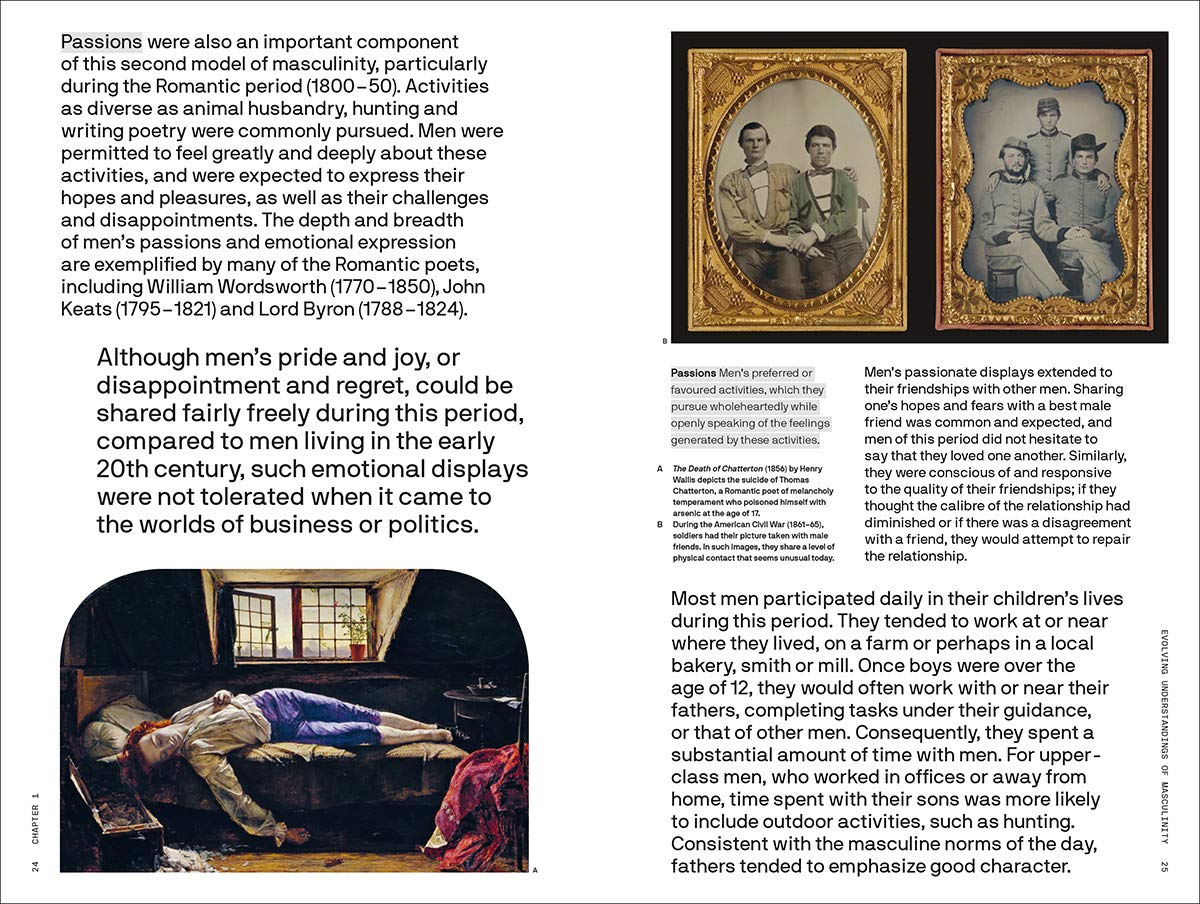 Passions were also an important component of this second model of masculinity, particularly during the Romantic period (1800–50). Activities as diverse as animal husbandry, hunting and writing poetry were commonly pursued. Men were permitted to feel greatly and deeply about these activities, and were expected to express their hopes and pleasures, as well as their challenges and disappointments. The depth and breadth of men's passions and emotional expression are exemplified by many of the Romantic poets, including William Wordsworth (1770–1850), John Keats (1795–1821) and Lord Byron (1788–1824).

Although men's pride and joy, or disappointment and regret, could be shared fairly freely during this period, compared to men living in the early 20th century, such emotional displays were not tolerated when it came to the worlds of business or politics.

A

24 CHAPTER 1

B

Passions Men's preferred or favoured activities, which they pursue wholeheartedly while openly speaking of the feelings generated by these activities.

A The Death of Chatterton (1856) by Henry Wallis depicts the suicide of Thomas Chatterton, a Romantic poet of melancholy temperament who poisoned himself with arsenic at the age of 17.
B During the American Civil War (1861–65), soldiers had their picture taken with male friends. In such images, they share a level of physical contact that seems unusual today.

Men's passionate displays extended to their friendships with other men. Sharing one's hopes and fears with a best male friend was common and expected, and men of this period did not hesitate to say that they loved one another. Similarly, they were conscious of and responsive to the quality of their friendships; if they thought the calibre of the relationship had diminished or if there was a disagreement with a friend, they would attempt to repair the relationship.

Most men participated daily in their children's lives during this period. They tended to work at or near where they lived, on a farm or perhaps in a local bakery, smith or mill. Once boys were over the age of 12, they would often work with or near their fathers, completing tasks under their guidance, or that of other men. Consequently, they spent a substantial amount of time with men. For upper-class men, who worked in offices or away from home, time spent with their sons was more likely to include outdoor activities, such as hunting. Consistent with the masculine norms of the day, fathers tended to emphasize good character.

EVOLVING UNDERSTANDINGS OF MASCULINITY 25